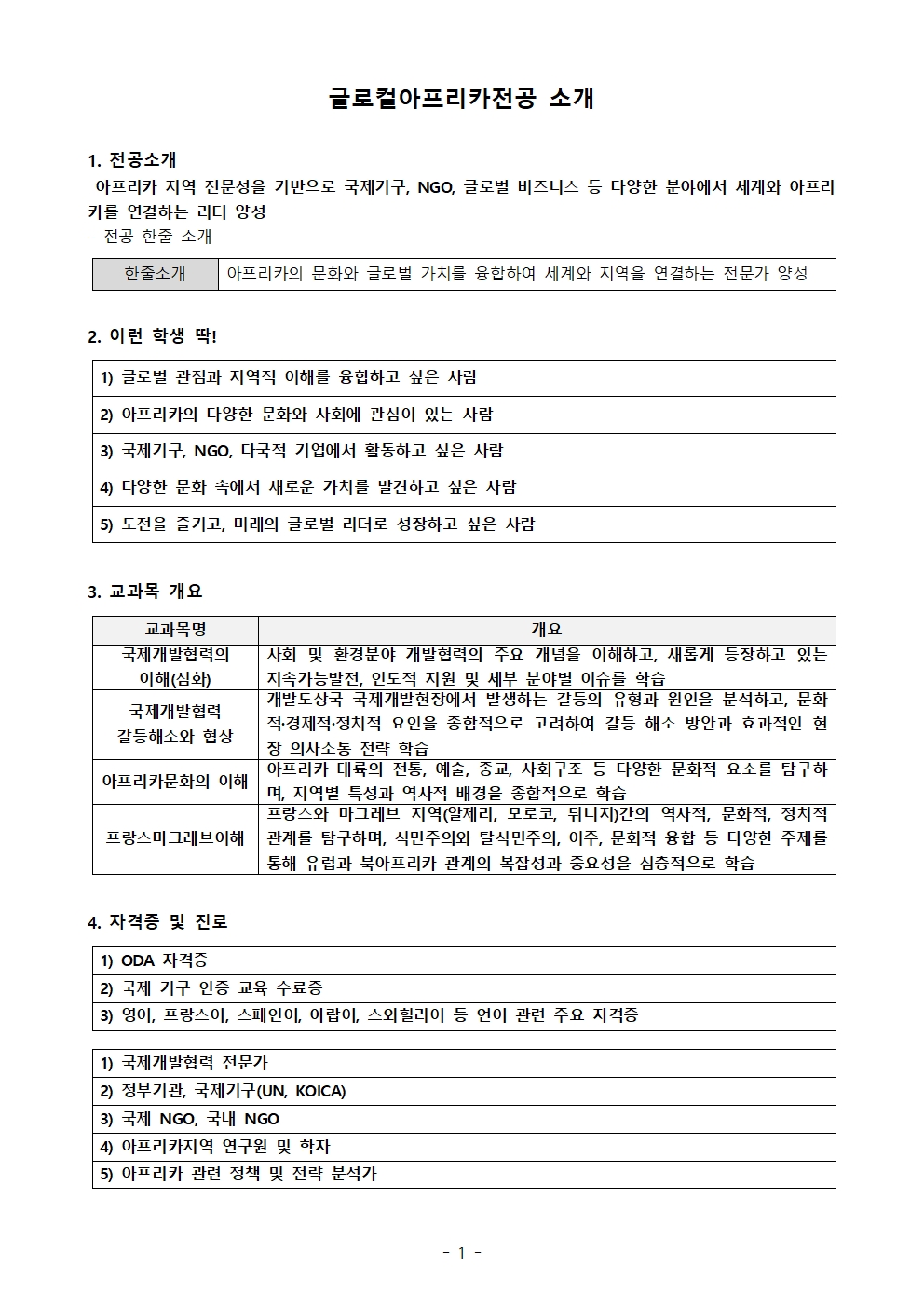 글로컬아프리카전공 소개

1. 전공소개

아프리카 지역 전문성을 기반으로 국제기구, NGO, 글로벌 비즈니스 등 다양한 분야에서 세계와 아프리카를 연결하는 리더 양성

- 전공 한줄 소개

| 한줄소개 | 아프리카의 문화와 글로벌 가치를 융합하여 세계와 지역을 연결하는 전문가 양성 |
|---|---|

2. 이런 학생 딱!

| 1) 글로벌 관점과 지역적 이해를 융합하고 싶은 사람 |
|---|
| 2) 아프리카의 다양한 문화와 사회에 관심이 있는 사람 |
| 3) 국제기구, NGO, 다국적 기업에서 활동하고 싶은 사람 |
| 4) 다양한 문화 속에서 새로운 가치를 발견하고 싶은 사람 |
| 5) 도전을 즐기고, 미래의 글로벌 리더로 성장하고 싶은 사람 |

3. 교과목 개요

| 교과목명 | 개요 |
|---|---|
| 국제개발협력의 이해(심화) | 사회 및 환경분야 개발협력의 주요 개념을 이해하고, 새롭게 등장하고 있는 지속가능발전, 인도적 지원 및 세부 분야별 이슈를 학습 |
| 국제개발협력 갈등해소와 협상 | 개발도상국 국제개발현장에서 발생하는 갈등의 유형과 원인을 분석하고, 문화적·경제적·정치적 요인을 종합적으로 고려하여 갈등 해소 방안과 효과적인 현장 의사소통 전략 학습 |
| 아프리카문화의 이해 | 아프리카 대륙의 전통, 예술, 종교, 사회구조 등 다양한 문화적 요소를 탐구하며, 지역별 특성과 역사적 배경을 종합적으로 학습 |
| 프랑스마그레브이해 | 프랑스와 마그레브 지역(알제리, 모로코, 튀니지)간의 역사적, 문화적, 정치적 관계를 탐구하며, 식민주의와 탈식민주의, 이주, 문화적 융합 등 다양한 주제를 통해 유럽과 북아프리카 관계의 복잡성과 중요성을 심층적으로 학습 |

4. 자격증 및 진로

| 1) ODA 자격증 |
|---|
| 2) 국제 기구 인증 교육 수료증 |
| 3) 영어, 프랑스어, 스페인어, 아랍어, 스와힐리어 등 언어 관련 주요 자격증 |

| 1) 국제개발협력 전문가 |
|---|
| 2) 정부기관, 국제기구(UN, KOICA) |
| 3) 국제 NGO, 국내 NGO |
| 4) 아프리카지역 연구원 및 학자 |
| 5) 아프리카 관련 정책 및 전략 분석가 |

- 1 -